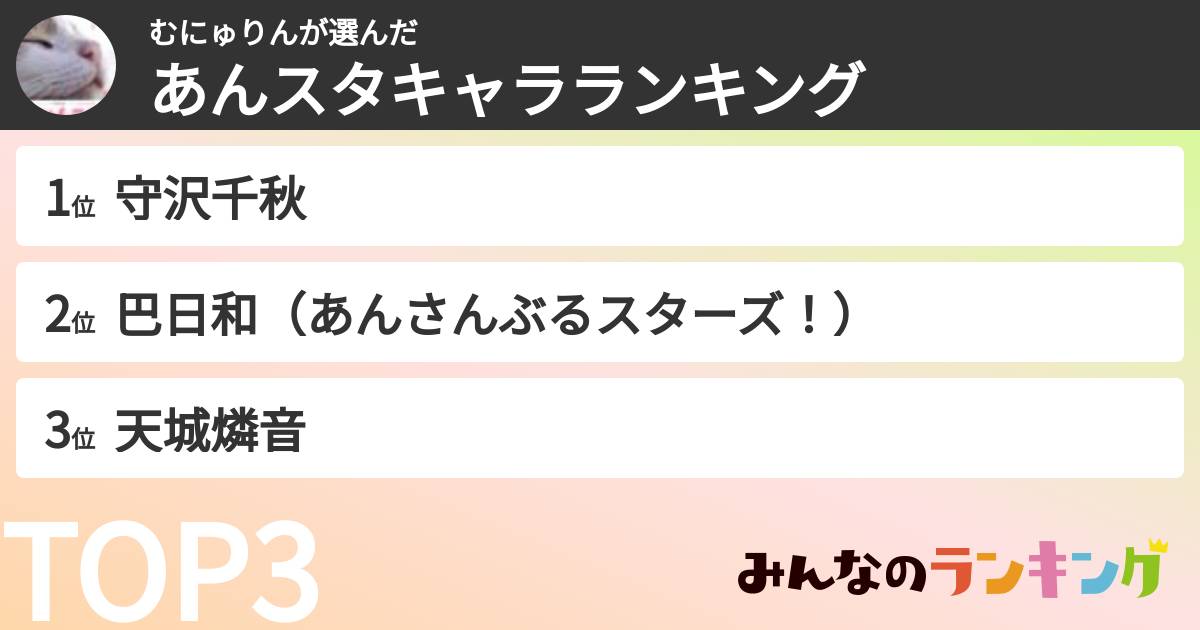 むにゅりんが選んだ
あんスタキャラランキング

1位 守沢千秋

2位 巴日和（あんさんぶるスターズ！）

3位 天城燐音

TOP3

みんなのランキング